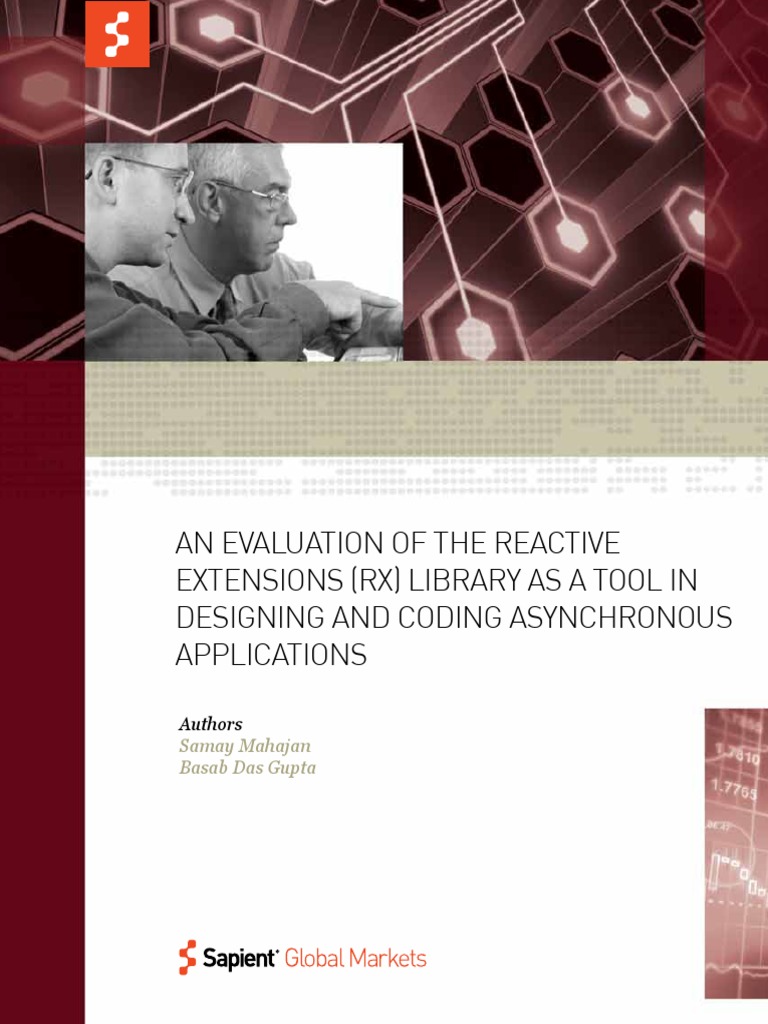 AN EVALUATION OF THE REACTIVE EXTENSIONS (RX) LIBRARY AS A TOOL IN DESIGNING AND CODING ASYNCHRONOUS APPLICATIONS

Authors
Samay Mahajan
Basab Das Gupta

1.7810
1.7765

Sapient Global Markets